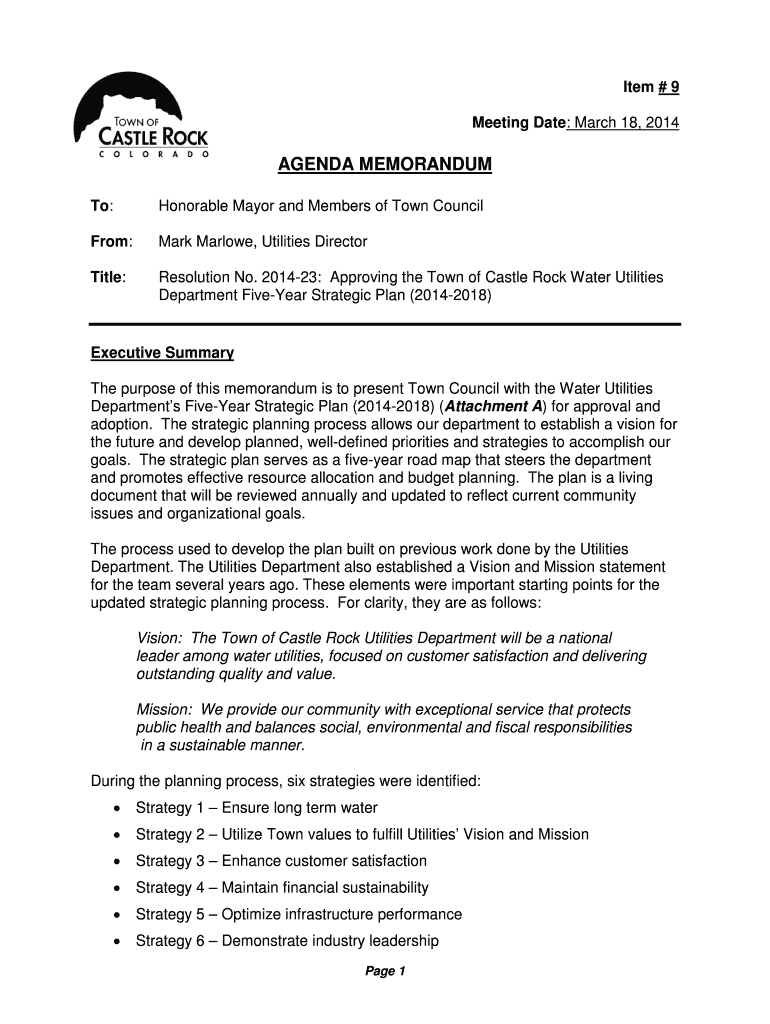 TOWN OF
CASTLE ROCK
COLORADO

Item # 9

Meeting Date: March 18, 2014

AGENDA MEMORANDUM

To: Honorable Mayor and Members of Town Council

From: Mark Marlowe, Utilities Director

Title: Resolution No. 2014-23: Approving the Town of Castle Rock Water Utilities Department Five-Year Strategic Plan (2014-2018)

Executive Summary

The purpose of this memorandum is to present Town Council with the Water Utilities Department's Five-Year Strategic Plan (2014-2018) (Attachment A) for approval and adoption. The strategic planning process allows our department to establish a vision for the future and develop planned, well-defined priorities and strategies to accomplish our goals. The strategic plan serves as a five-year road map that steers the department and promotes effective resource allocation and budget planning. The plan is a living document that will be reviewed annually and updated to reflect current community issues and organizational goals.

The process used to develop the plan built on previous work done by the Utilities Department. The Utilities Department also established a Vision and Mission statement for the team several years ago. These elements were important starting points for the updated strategic planning process. For clarity, they are as follows:

Vision: The Town of Castle Rock Utilities Department will be a national leader among water utilities, focused on customer satisfaction and delivering outstanding quality and value.

Mission: We provide our community with exceptional service that protects public health and balances social, environmental and fiscal responsibilities in a sustainable manner.

During the planning process, six strategies were identified:

• Strategy 1 – Ensure long term water
• Strategy 2 – Utilize Town values to fulfill Utilities' Vision and Mission
• Strategy 3 – Enhance customer satisfaction
• Strategy 4 – Maintain financial sustainability
• Strategy 5 – Optimize infrastructure performance
• Strategy 6 – Demonstrate industry leadership

Page 1